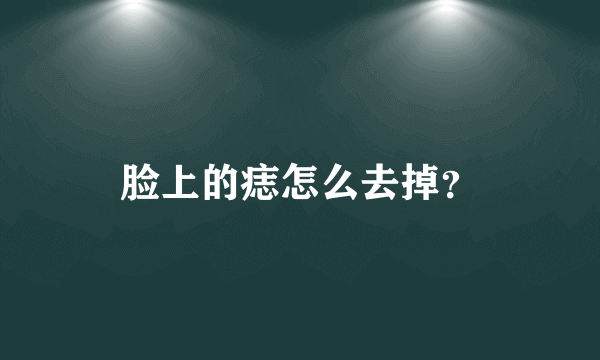 脸上的痣怎么去掉?